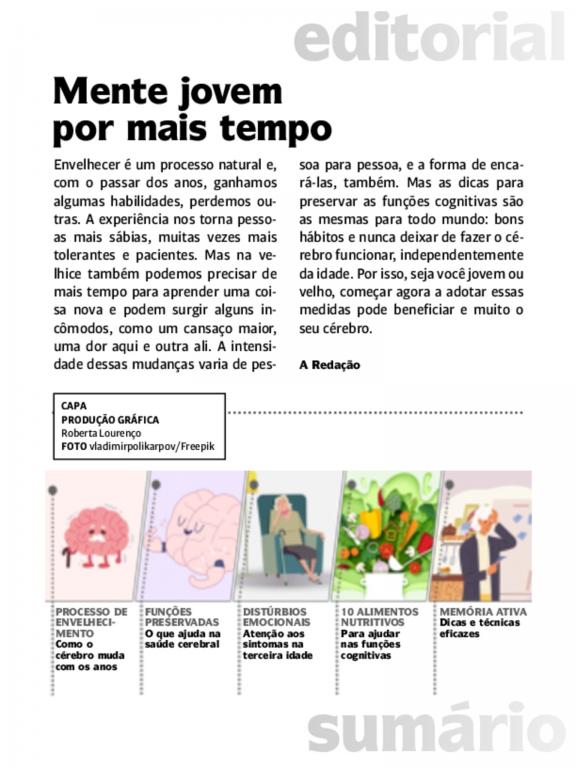 editorial

Mente jovem por mais tempo

Envelhecer é um processo natural e, com o passar dos anos, ganhamos algumas habilidades, perdemos outras. A experiência nos torna pessoas mais sábias, muitas vezes mais tolerantes e pacientes. Mas na velhice também podemos precisar de mais tempo para aprender uma coisa nova e podem surgir alguns incômodos, como um cansaço maior, uma dor aqui e outra ali. A intensidade dessas mudanças varia de pessoa para pessoa, e a forma de encará-las, também. Mas as dicas para preservar as funções cognitivas são as mesmas para todo mundo: bons hábitos e nunca deixar de fazer o cérebro funcionar, independentemente da idade. Por isso, seja você jovem ou velho, começar agora a adotar essas medidas pode beneficiar e muito o seu cérebro.

A Redação

CAPA
PRODUÇÃO GRÁFICA
Roberta Lourenço
FOTO vladimirpolikarpov/Freepik

PROCESSO DE ENVELHECIMENTO
Como o cérebro muda com os anos

FUNÇÕES PRESERVADAS
O que ajuda na saúde cerebral

DISTÚRBIOS EMOCIONAIS
Atenção aos sintomas na terceira idade

10 ALIMENTOS NUTRITIVOS
Para ajudar nas funções cognitivas

MEMÓRIA ATIVA
Dicas e técnicas eficazes

sumário